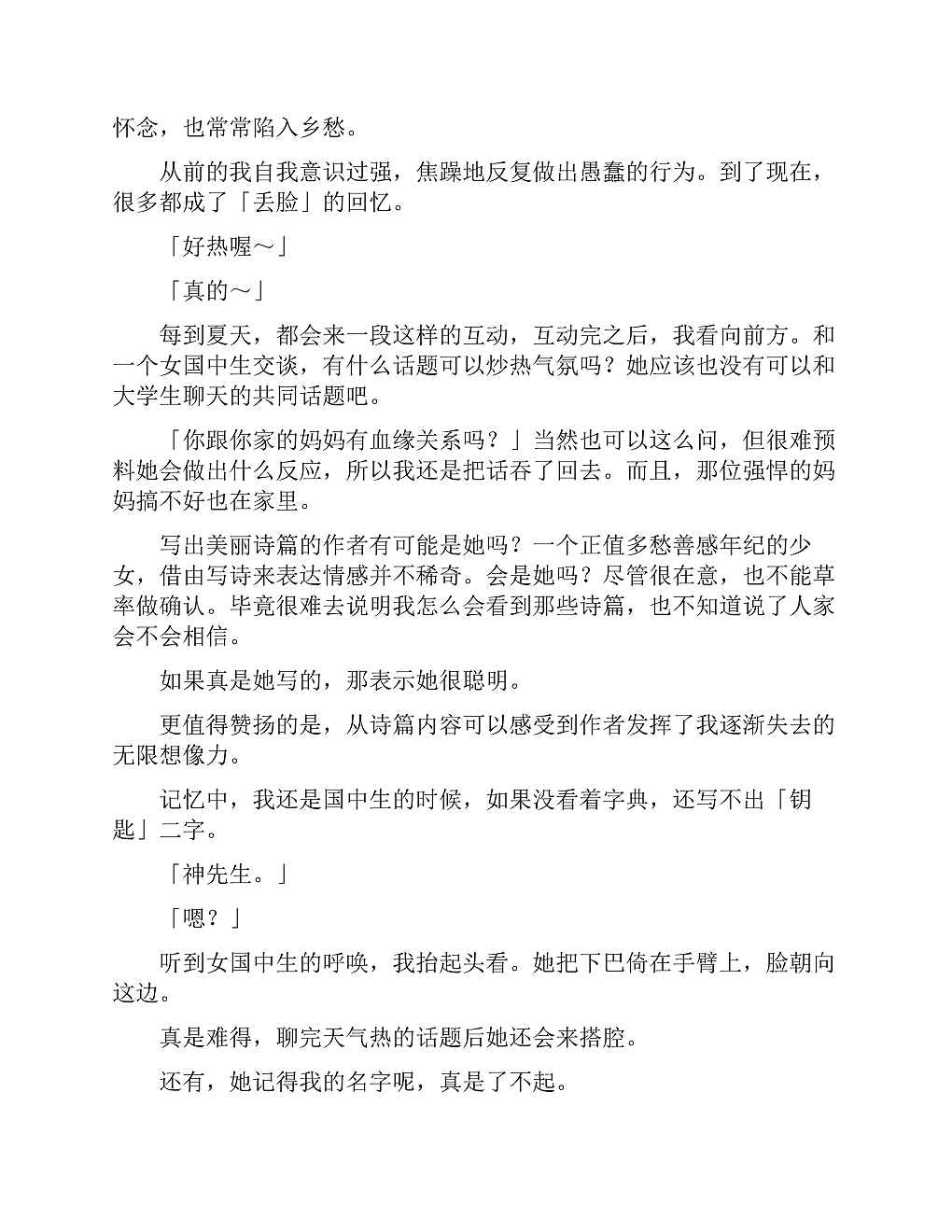 怀念，也常常陷入乡愁。

从前的我自我意识过强，焦躁地反复做出愚蠢的行为。到了现在，很多都成了「丢脸」的回忆。

「好热喔～」

「真的～」

每到夏天，都会来一段这样的互动，互动完之后，我看向前方。和一个女国中生交谈，有什么话题可以炒热气氛吗？她应该也没有可以和大学生聊天的共同话题吧。

「你跟你家的妈妈有血缘关系吗？」当然也可以这么问，但很难预料她会做出什么反应，所以我还是把话吞了回去。而且，那位强悍的妈妈搞不好也在家里。

写出美丽诗篇的作者有可能是她吗？一个正值多愁善感年纪的少女，借由写诗来表达情感并不稀奇。会是她吗？尽管很在意，也不能草率做确认。毕竟很难去说明我怎么会看到那些诗篇，也不知道说了人家会不会相信。

如果真是她写的，那表示她很聪明。

更值得赞扬的是，从诗篇内容可以感受到作者发挥了我逐渐失去的无限想像力。

记忆中，我还是国中生的时候，如果没看着字典，还写不出「钥匙」二字。

「神先生。」

「嗯？」

听到女国中生的呼唤，我抬起头看。她把下巴倚在手臂上，脸朝向这边。

真是难得，聊完天气热的话题后她还会来搭腔。

还有，她记得我的名字呢，真是了不起。